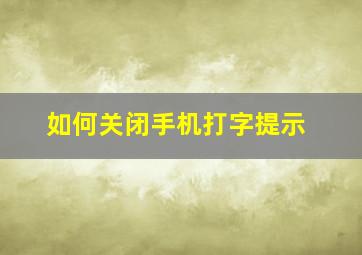 如何关闭手机打字提示